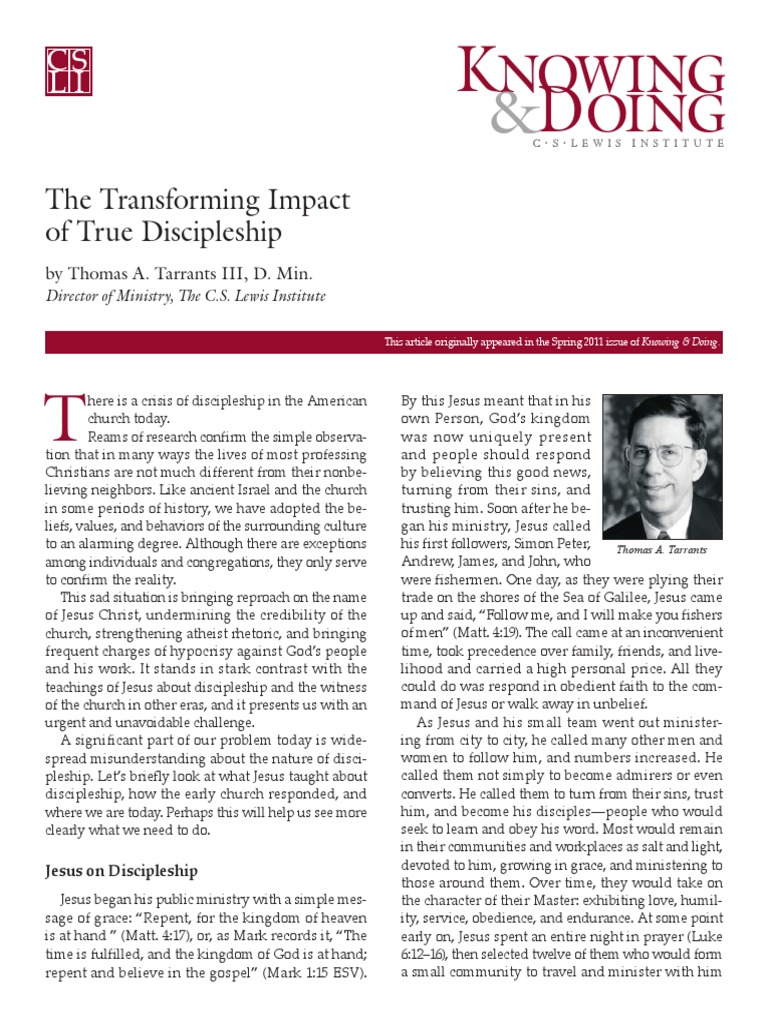 CS LI

KNOWING & DOING

C·S·LEWIS INSTITUTE

The Transforming Impact of True Discipleship

by Thomas A. Tarrants III, D. Min.

Director of Ministry, The C.S. Lewis Institute

This article originally appeared in the Spring 2011 issue of Knowing & Doing.

There is a crisis of discipleship in the American church today.

Reams of research confirm the simple observation that in many ways the lives of most professing Christians are not much different from their nonbelieving neighbors. Like ancient Israel and the church in some periods of history, we have adopted the beliefs, values, and behaviors of the surrounding culture to an alarming degree. Although there are exceptions among individuals and congregations, they only serve to confirm the reality.

This sad situation is bringing reproach on the name of Jesus Christ, undermining the credibility of the church, strengthening atheist rhetoric, and bringing frequent charges of hypocrisy against God's people and his work. It stands in stark contrast with the teachings of Jesus about discipleship and the witness of the church in other eras, and it presents us with an urgent and unavoidable challenge.

A significant part of our problem today is widespread misunderstanding about the nature of discipleship. Let's briefly look at what Jesus taught about discipleship, how the early church responded, and where we are today. Perhaps this will help us see more clearly what we need to do.

Jesus on Discipleship

Jesus began his public ministry with a simple message of grace: "Repent, for the kingdom of heaven is at hand " (Matt. 4:17), or, as Mark records it, "The time is fulfilled, and the kingdom of God is at hand; repent and believe in the gospel" (Mark 1:15 ESV).

By this Jesus meant that in his own Person, God's kingdom was now uniquely present and people should respond by believing this good news, turning from their sins, and trusting him. Soon after he began his ministry, Jesus called his first followers, Simon Peter, Andrew, James, and John, who were fishermen. One day, as they were plying their trade on the shores of the Sea of Galilee, Jesus came up and said, "Follow me, and I will make you fishers of men" (Matt. 4:19). The call came at an inconvenient time, took precedence over family, friends, and livelihood and carried a high personal price. All they could do was respond in obedient faith to the command of Jesus or walk away in unbelief.

Thomas A. Tarrants

As Jesus and his small team went out ministering from city to city, he called many other men and women to follow him, and numbers increased. He called them not simply to become admirers or even converts. He called them to turn from their sins, trust him, and become his disciples—people who would seek to learn and obey his word. Most would remain in their communities and workplaces as salt and light, devoted to him, growing in grace, and ministering to those around them. Over time, they would take on the character of their Master: exhibiting love, humility, service, obedience, and endurance. At some point early on, Jesus spent an entire night in prayer (Luke 6:12–16), then selected twelve of them who would form a small community to travel and minister with him